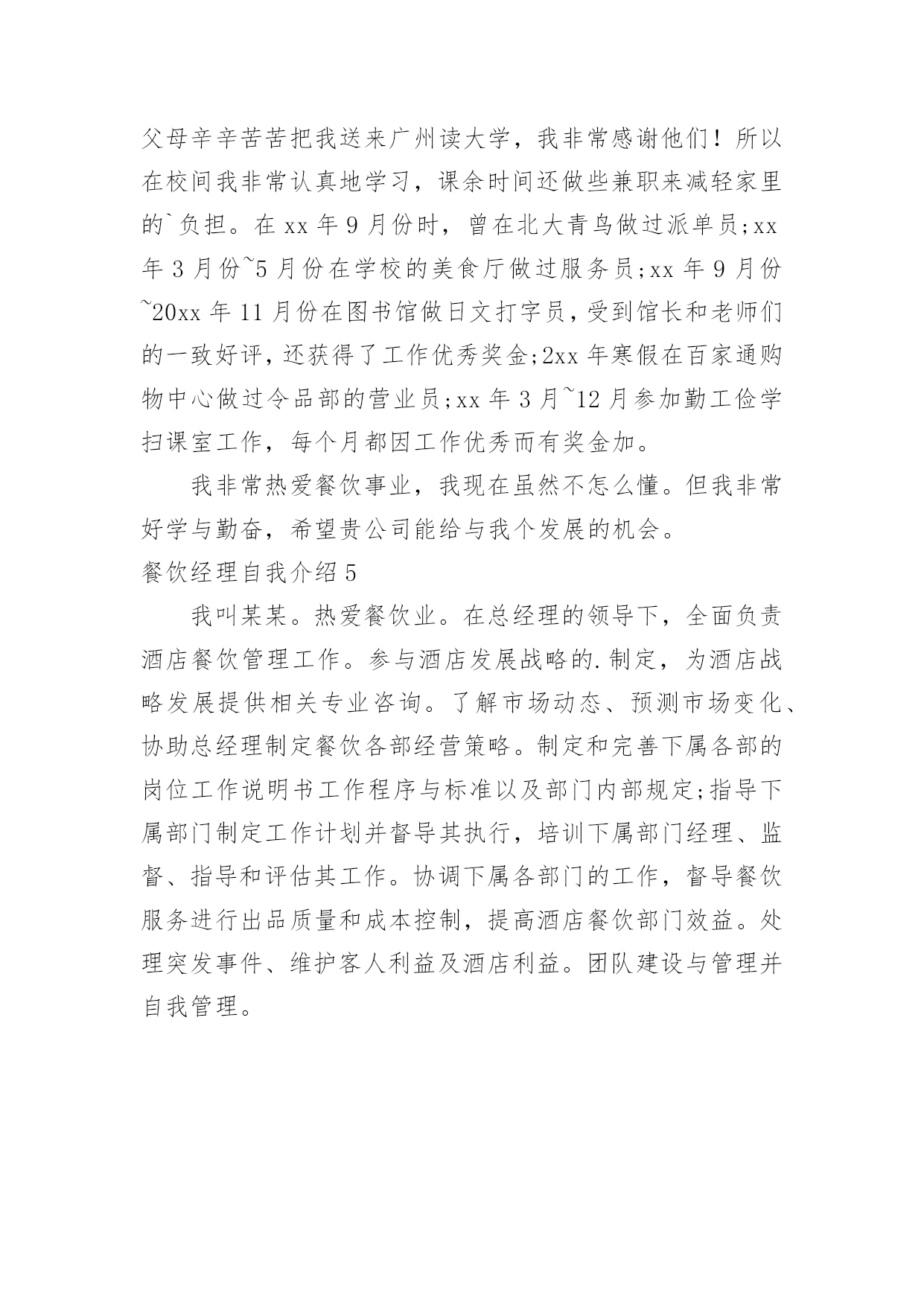 父母辛辛苦苦把我送来广州读大学，我非常感谢他们！所以在校间我非常认真地学习，课余时间还做些兼职来减轻家里的`负担。在 xx 年 9 月份时，曾在北大青鸟做过派单员;xx 年 3 月份~5 月份在学校的美食厅做过服务员;xx 年 9 月份~20xx 年 11 月份在图书馆做日文打字员，受到馆长和老师们的一致好评，还获得了工作优秀奖金;2xx 年寒假在百家通购物中心做过令品部的营业员;xx 年 3 月~12 月参加勤工俭学扫课室工作，每个月都因工作优秀而有奖金加。

我非常热爱餐饮事业，我现在虽然不怎么懂。但我非常好学与勤奋，希望贵公司能给与我个发展的机会。

餐饮经理自我介绍 5

我叫某某。热爱餐饮业。在总经理的领导下，全面负责酒店餐饮管理工作。参与酒店发展战略的.制定，为酒店战略发展提供相关专业咨询。了解市场动态、预测市场变化、协助总经理制定餐饮各部经营策略。制定和完善下属各部的岗位工作说明书工作程序与标准以及部门内部规定;指导下属部门制定工作计划并督导其执行，培训下属部门经理、监督、指导和评估其工作。协调下属各部门的工作，督导餐饮服务进行出品质量和成本控制，提高酒店餐饮部门效益。处理突发事件、维护客人利益及酒店利益。团队建设与管理并自我管理。